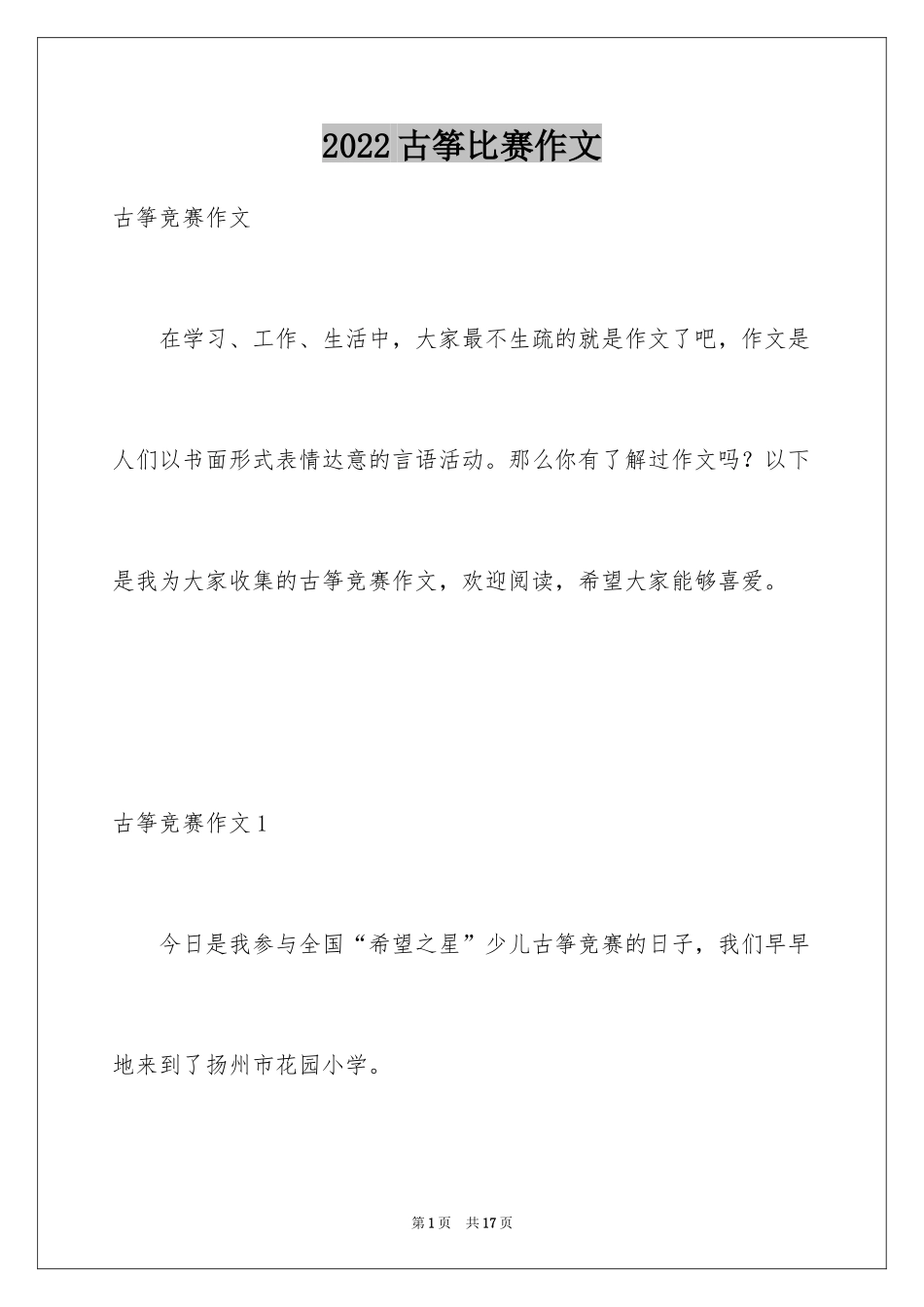 2022古筝比赛作文

古筝竞赛作文

在学习、工作、生活中，大家最不生疏的就是作文了吧，作文是人们以书面形式表情达意的言语活动。那么你有了解过作文吗？以下是我为大家收集的古筝竞赛作文，欢迎阅读，希望大家能够喜爱。

古筝竞赛作文1

今日是我参与全国“希望之星”少儿古筝竞赛的日子，我们早早地来到了扬州市花园小学。

第1页　共17页